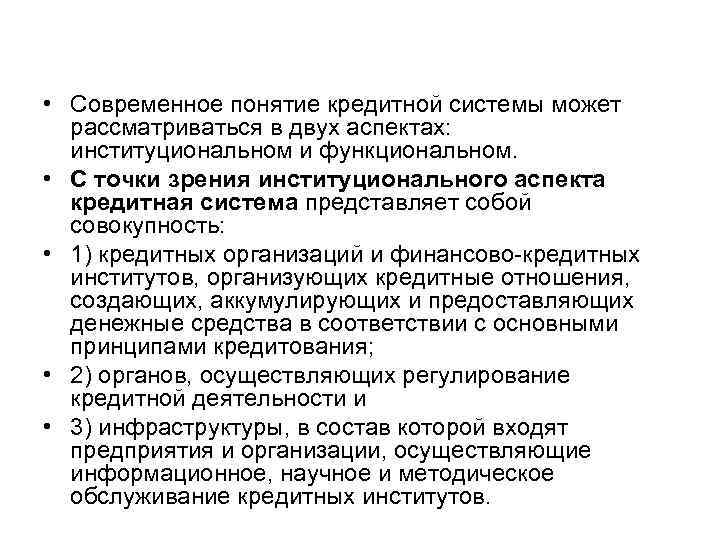 • Современное понятие кредитной системы может рассматриваться в двух аспектах: институциональном и функциональном.

• С точки зрения институционального аспекта кредитная система представляет собой совокупность:

• 1) кредитных организаций и финансово-кредитных институтов, организующих кредитные отношения, создающих, аккумулирующих и предоставляющих денежные средства в соответствии с основными принципами кредитования;

• 2) органов, осуществляющих регулирование кредитной деятельности и

• 3) инфраструктуры, в состав которой входят предприятия и организации, осуществляющие информационное, научное и методическое обслуживание кредитных институтов.